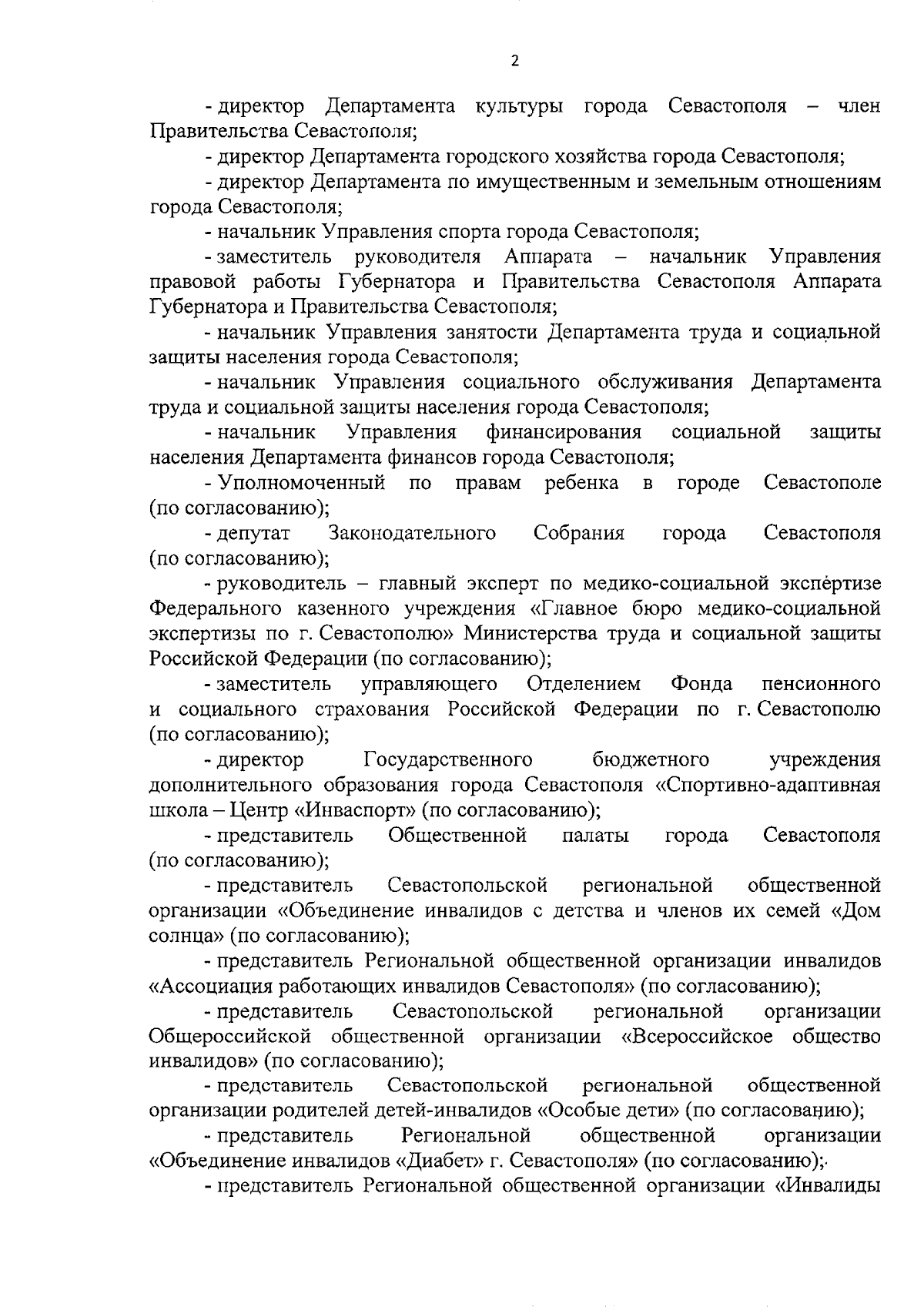 2

- директор Департамента культуры города Севастополя – член Правительства Севастополя;

- директор Департамента городского хозяйства города Севастополя;

- директор Департамента по имущественным и земельным отношениям города Севастополя;

- начальник Управления спорта города Севастополя;

- заместитель руководителя Аппарата – начальник Управления правовой работы Губернатора и Правительства Севастополя Аппарата Губернатора и Правительства Севастополя;

- начальник Управления занятости Департамента труда и социальной защиты населения города Севастополя;

- начальник Управления социального обслуживания Департамента труда и социальной защиты населения города Севастополя;

- начальник Управления финансирования социальной защиты населения Департамента финансов города Севастополя;

- Уполномоченный по правам ребенка в городе Севастополе (по согласованию);

- депутат Законодательного Собрания города Севастополя (по согласованию);

- руководитель – главный эксперт по медико-социальной экспертизе Федерального казенного учреждения «Главное бюро медико-социальной экспертизы по г. Севастополю» Министерства труда и социальной защиты Российской Федерации (по согласованию);

- заместитель управляющего Отделением Фонда пенсионного и социального страхования Российской Федерации по г. Севастополю (по согласованию);

- директор Государственного бюджетного учреждения дополнительного образования города Севастополя «Спортивно-адаптивная школа – Центр «Инваспорт» (по согласованию);

- представитель Общественной палаты города Севастополя (по согласованию);

- представитель Севастопольской региональной общественной организации «Объединение инвалидов с детства и членов их семей «Дом солнца» (по согласованию);

- представитель Региональной общественной организации инвалидов «Ассоциация работающих инвалидов Севастополя» (по согласованию);

- представитель Севастопольской региональной организации Общероссийской общественной организации «Всероссийское общество инвалидов» (по согласованию);

- представитель Севастопольской региональной общественной организации родителей детей-инвалидов «Особые дети» (по согласованию);

- представитель Региональной общественной организации «Объединение инвалидов «Диабет» г. Севастополя» (по согласованию);

- представитель Региональной общественной организации «Инвалиды